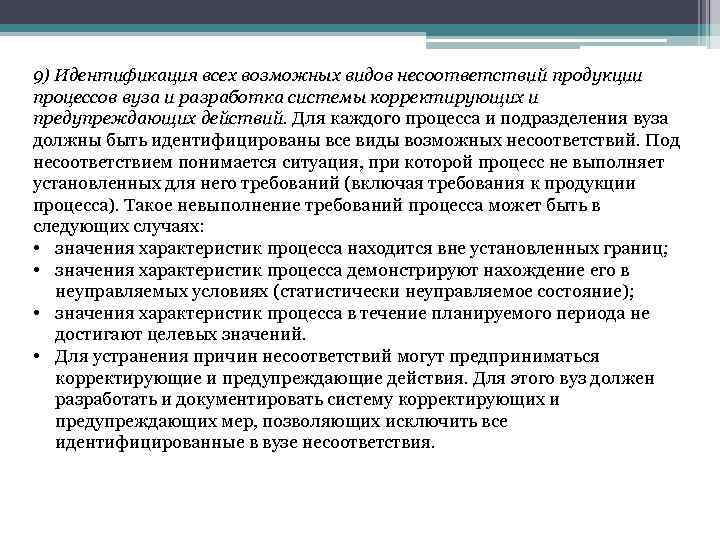 9) Идентификация всех возможных видов несоответствий продукции процессов вуза и разработка системы корректирующих и предупреждающих действий. Для каждого процесса и подразделения вуза должны быть идентифицированы все виды возможных несоответствий. Под несоответствием понимается ситуация, при которой процесс не выполняет установленных для него требований (включая требования к продукции процесса). Такое невыполнение требований процесса может быть в следующих случаях:
• значения характеристик процесса находится вне установленных границ;
• значения характеристик процесса демонстрируют нахождение его в неуправляемых условиях (статистически неуправляемое состояние);
• значения характеристик процесса в течение планируемого периода не достигают целевых значений.
• Для устранения причин несоответствий могут предприниматься корректирующие и предупреждающие действия. Для этого вуз должен разработать и документировать систему корректирующих и предупреждающих мер, позволяющих исключить все идентифицированные в вузе несоответствия.